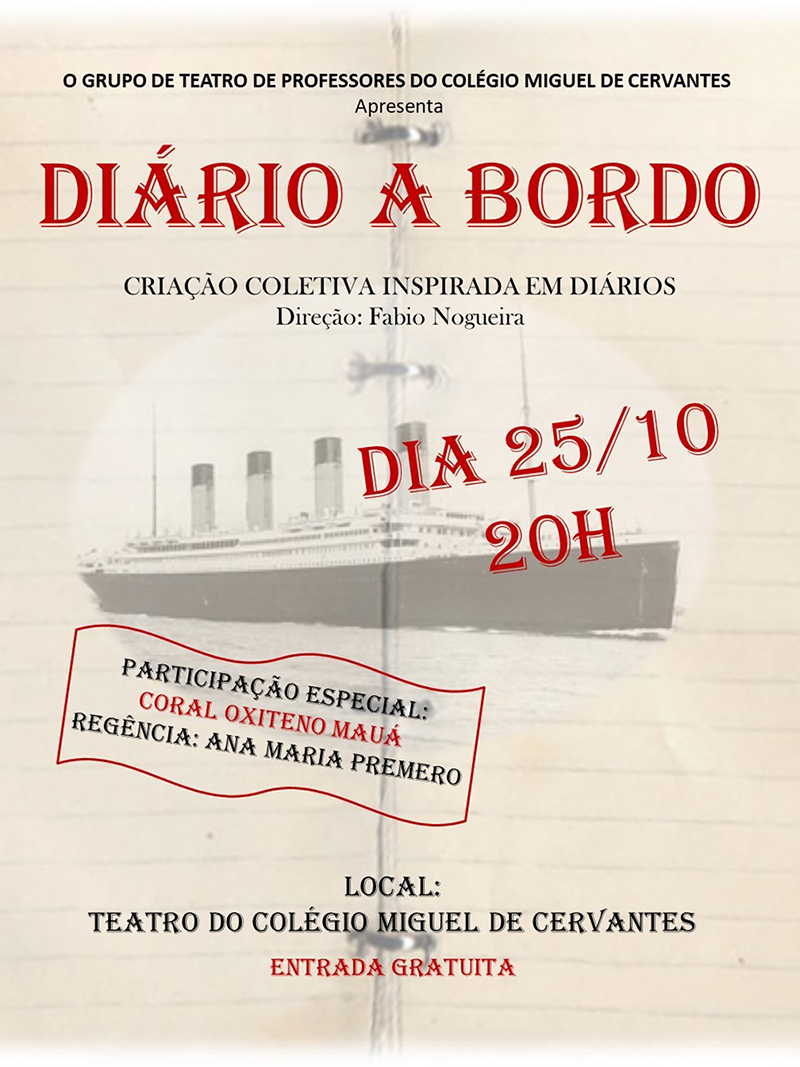 O GRUPO DE TEATRO DE PROFESSORES DO COLÉGIO MIGUEL DE CERVANTES
Apresenta

DIÁRIO A BORDO

CRIAÇÃO COLETIVA INSPIRADA EM DIÁRIOS
Direção: Fabio Nogueira

DIA 25/10
20H

PARTICIPAÇÃO ESPECIAL:
CORAL OXITENO MAUÁ
REGÊNCIA: ANA MARIA PREMERO

LOCAL:
TEATRO DO COLÉGIO MIGUEL DE CERVANTES

ENTRADA GRATUITA